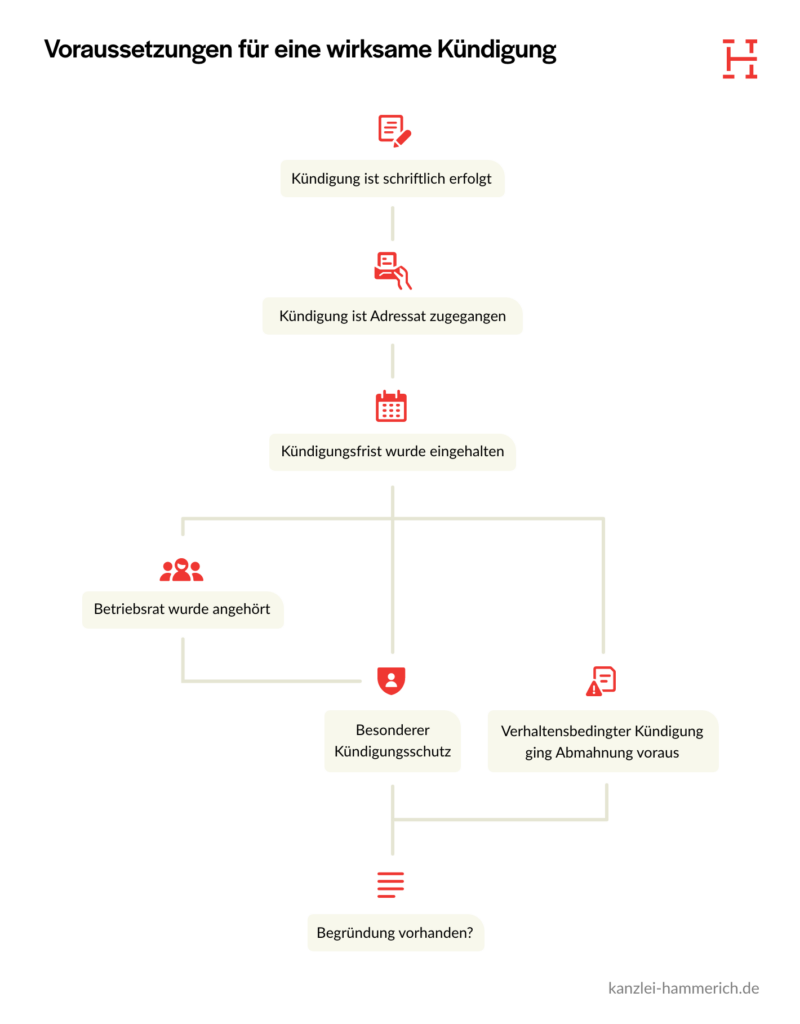 Voraussetzungen für eine wirksame Kündigung

Kündigung ist schriftlich erfolgt

Kündigung ist Adressat zugegangen

Kündigungsfrist wurde eingehalten

Betriebsrat wurde angehört

Besonderer Kündigungsschutz

Verhaltensbedingter Kündigung ging Abmahnung voraus

Begründung vorhanden?

kanzlei-hammerich.de